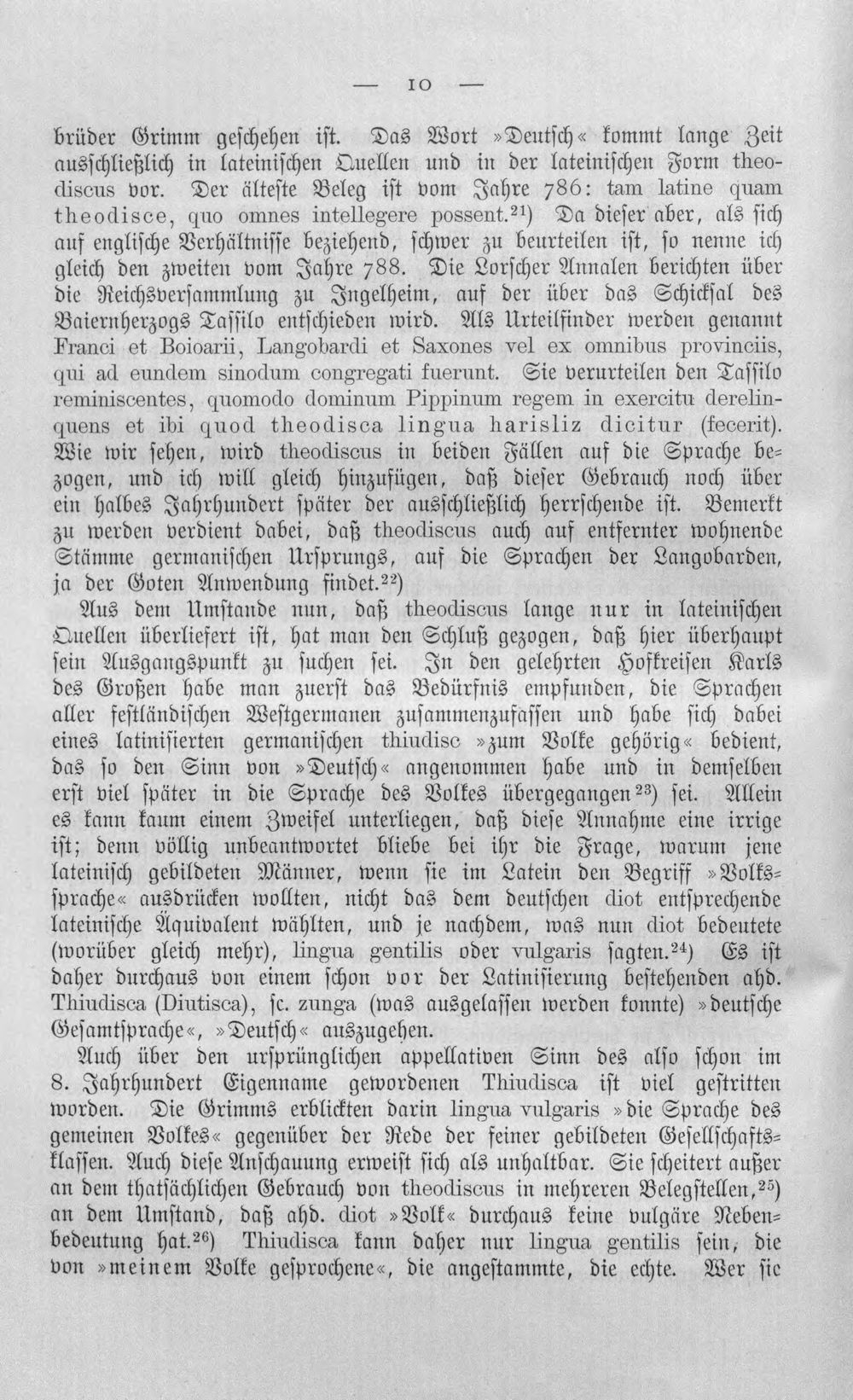 — 10 —

brüder Grimm geschehen ist. Das Wort »Deutsch« kommt lange Zeit ausschließlich in lateinischen Quellen und in der lateinischen Form theodiscus vor. Der älteste Beleg ist vom Jahre 786: tam latine quam theodisce, quo omnes intellegere possent.$^{21}$) Da dieser aber, als sich auf englische Verhältnisse beziehend, schwer zu beurteilen ist, so nenne ich gleich den zweiten vom Jahre 788. Die Lorscher Annalen berichten über die Reichsversammlung zu Ingelheim, auf der über das Schicksal des Baiernherzogs Tassilo entschieden wird. Als Urteilfinder werden genannt Franci et Boioarii, Langobardi et Saxones vel ex omnibus provinciis, qui ad eundem sinodum congregati fuerunt. Sie verurteilen den Tassilo reminiscentes, quomodo dominum Pippinum regem in exercitu derelinquens et ibi quod theodisca lingua harisliz dicitur (fecerit). Wie wir sehen, wird theodiscus in beiden Fällen auf die Sprache bezogen, und ich will gleich hinzufügen, daß dieser Gebrauch noch über ein halbes Jahrhundert später der ausschließlich herrschende ist. Bemerkt zu werden verdient dabei, daß theodiscus auch auf entfernter wohnende Stämme germanischen Ursprungs, auf die Sprachen der Langobarden, ja der Goten Anwendung findet.$^{22}$)

Aus dem Umstande nun, daß theodiscus lange nur in lateinischen Quellen überliefert ist, hat man den Schluß gezogen, daß hier überhaupt sein Ausgangspunkt zu suchen sei. In den gelehrten Hofkreisen Karls des Großen habe man zuerst das Bedürfnis empfunden, die Sprachen aller festländischen Westgermanen zusammenzufassen und habe sich dabei eines latinisierten germanischen thiudisc »zum Volke gehörig« bedient, das so den Sinn von »Deutsch« angenommen habe und in demselben erst viel später in die Sprache des Volkes übergegangen$^{23}$) sei. Allein es kann kaum einem Zweifel unterliegen, daß diese Annahme eine irrige ist; denn völlig unbeantwortet bliebe bei ihr die Frage, warum jene lateinisch gebildeten Männer, wenn sie im Latein den Begriff »Volkssprache« ausdrücken wollten, nicht das dem deutschen diot entsprechende lateinische Äquivalent wählten, und je nachdem, was nun diot bedeutete (worüber gleich mehr), lingua gentilis oder vulgaris sagten.$^{24}$) Es ist daher durchaus von einem schon vor der Latinisierung bestehenden ahd. Thiudisca (Diutisca), sc. zunga (was ausgelassen werden konnte) »deutsche Gesamtsprache«, »Deutsch« auszugehen.

Auch über den ursprünglichen appellativen Sinn des also schon im 8. Jahrhundert Eigenname gewordenen Thiudisca ist viel gestritten worden. Die Grimms erblickten darin lingua vulgaris »die Sprache des gemeinen Volkes« gegenüber der Rede der feiner gebildeten Gesellschaftsklassen. Auch diese Anschauung erweist sich als unhaltbar. Sie scheitert außer an dem thatsächlichen Gebrauch von theodiscus in mehreren Belegstellen,$^{25}$) an dem Umstand, daß ahd. diot »Volk« durchaus keine vulgäre Nebenbedeutung hat.$^{26}$) Thiudisca kann daher nur lingua gentilis sein, die von »meinem Volke gesprochene«, die angestammte, die echte. Wer sie